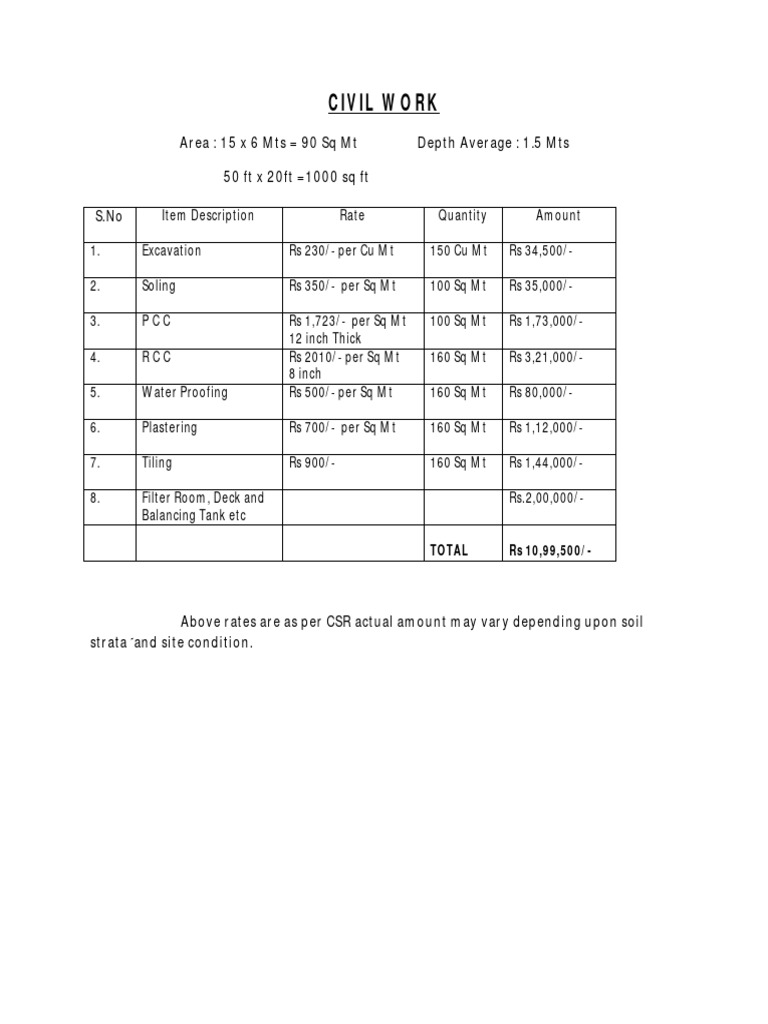 CIVIL WORK

Area : 15 x 6 Mts = 90 Sq Mt Depth Average : 1.5 Mts

50 ft x 20ft =1000 sq ft

| S.No | Item Description | Rate | Quantity | Amount |
|---|---|---|---|---|
| 1. | Excavation | Rs 230/- per Cu Mt | 150 Cu Mt | Rs 34,500/- |
| 2. | Soling | Rs 350/- per Sq Mt | 100 Sq Mt | Rs 35,000/- |
| 3. | P C C | Rs 1,723/- per Sq Mt 12 inch Thick | 100 Sq Mt | Rs 1,73,000/- |
| 4. | R C C | Rs 2010/- per Sq Mt 8 inch | 160 Sq Mt | Rs 3,21,000/- |
| 5. | Water Proofing | Rs 500/- per Sq Mt | 160 Sq Mt | Rs 80,000/- |
| 6. | Plastering | Rs 700/- per Sq Mt | 160 Sq Mt | Rs 1,12,000/- |
| 7. | Tiling | Rs 900/- | 160 Sq Mt | Rs 1,44,000/- |
| 8. | Filter Room, Deck and Balancing Tank etc | | | Rs.2,00,000/- |
| | | | TOTAL | Rs 10,99,500/- |

Above rates are as per CSR actual amount may vary depending upon soil strata and site condition.